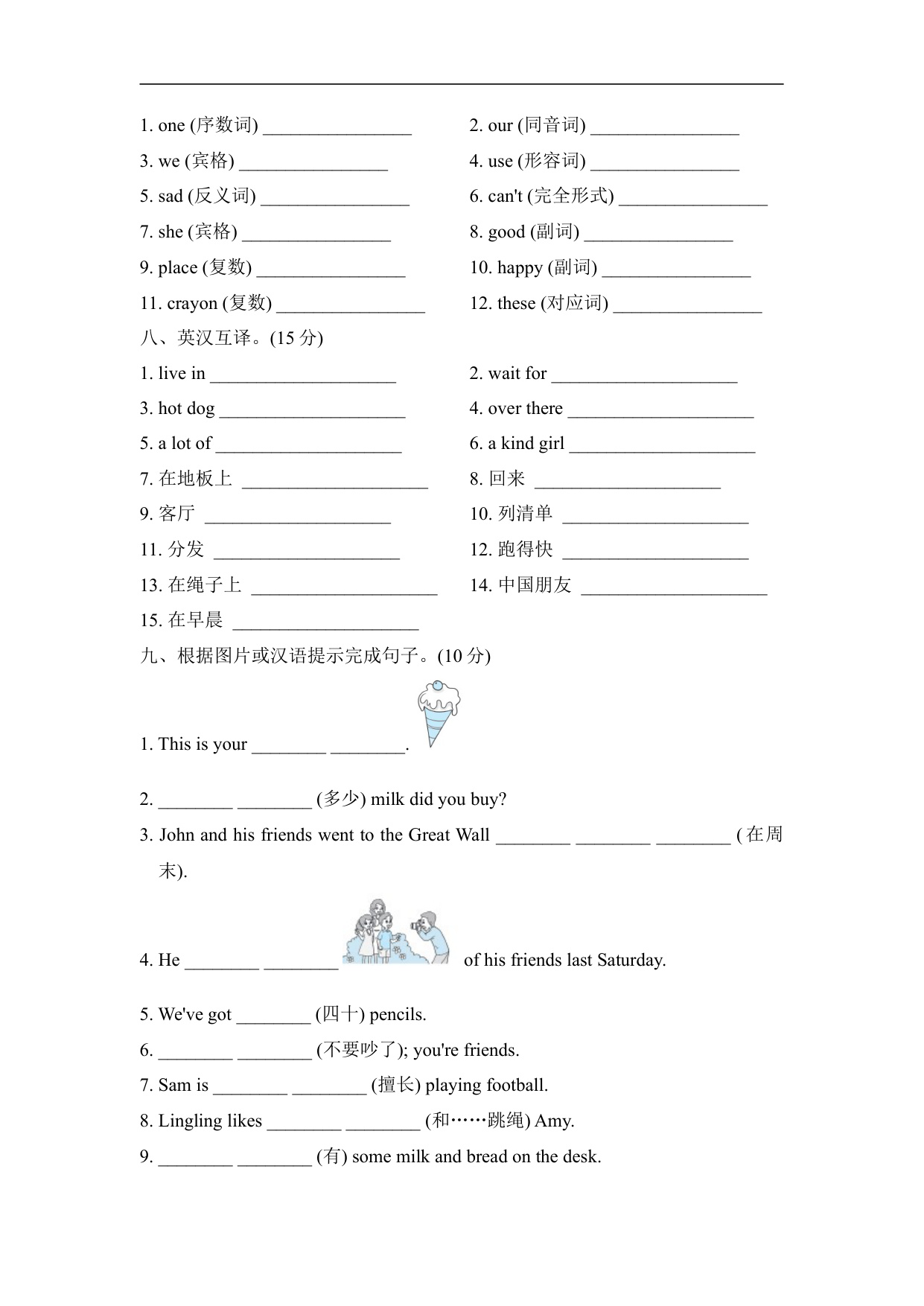 1. one (序数词) ________________
2. our (同音词) ________________
3. we (宾格) ________________
4. use (形容词) ________________
5. sad (反义词) ________________
6. can't (完全形式) ________________
7. she (宾格) ________________
8. good (副词) ________________
9. place (复数) ________________
10. happy (副词) ________________
11. crayon (复数) ________________
12. these (对应词) ________________

八、英汉互译。(15 分)

1. live in ____________________
2. wait for ____________________
3. hot dog ____________________
4. over there ____________________
5. a lot of ____________________
6. a kind girl ____________________
7. 在地板上 ____________________
8. 回来 ____________________
9. 客厅 ____________________
10. 列清单 ____________________
11. 分发 ____________________
12. 跑得快 ____________________
13. 在绳子上 ____________________
14. 中国朋友 ____________________
15. 在早晨 ____________________

九、根据图片或汉语提示完成句子。(10 分)

1. This is your ________ ________.

2. ________ ________ (多少) milk did you buy?

3. John and his friends went to the Great Wall ________ ________ ________ (在周末).

4. He ________ ________ of his friends last Saturday.

5. We've got ________ (四十) pencils.

6. ________ ________ (不要吵了); you're friends.

7. Sam is ________ ________ (擅长) playing football.

8. Lingling likes ________ ________ (和……跳绳) Amy.

9. ________ ________ (有) some milk and bread on the desk.